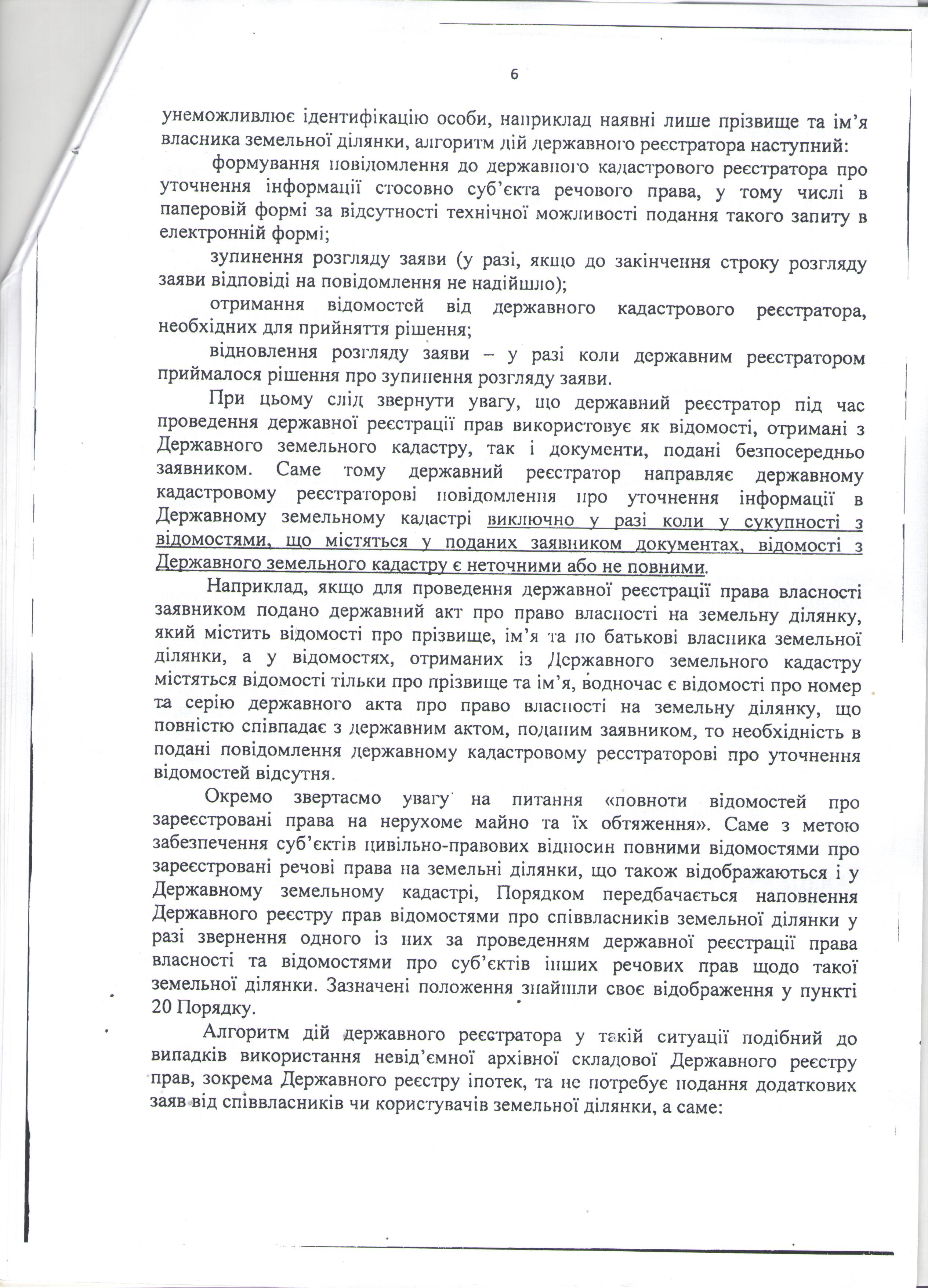 6

унеможливлює ідентифікацію особи, наприклад наявні лише прізвище та ім'я власника земельної ділянки, алгоритм дій державного реєстратора наступний:

формування повідомлення до державного кадастрового реєстратора про уточнення інформації стосовно суб'єкта речового права, у тому числі в паперовій формі за відсутності технічної можливості подання такого запиту в електронній формі;

зупинення розгляду заяви (у разі, якщо до закінчення строку розгляду заяви відповіді на повідомлення не надійшло);

отримання відомостей від державного кадастрового реєстратора, необхідних для прийняття рішення;

відновлення розгляду заяви – у разі коли державним реєстратором приймалося рішення про зупинення розгляду заяви.

При цьому слід звернути увагу, що державний реєстратор під час проведення державної реєстрації прав використовує як відомості, отримані з Державного земельного кадастру, так і документи, подані безпосередньо заявником. Саме тому державний реєстратор направляє державному кадастровому реєстраторові повідомлення про уточнення інформації в Державному земельному кадастрі виключно у разі коли у сукупності з відомостями, що містяться у поданих заявником документах, відомості з Державного земельного кадастру є неточними або не повними.

Наприклад, якщо для проведення державної реєстрації права власності заявником подано державний акт про право власності на земельну ділянку, який містить відомості про прізвище, ім'я та по батькові власника земельної ділянки, а у відомостях, отриманих із Державного земельного кадастру містяться відомості тільки про прізвище та ім'я, водночас є відомості про номер та серію державного акта про право власності на земельну ділянку, що повністю співпадає з державним актом, поданим заявником, то необхідність в подані повідомлення державному кадастровому реєстраторові про уточнення відомостей відсутня.

Окремо звертаємо увагу на питання «повноти відомостей про зареєстровані права на нерухоме майно та їх обтяження». Саме з метою забезпечення суб'єктів цивільно-правових відносин повними відомостями про зареєстровані речові права на земельні ділянки, що також відображаються і у Державному земельному кадастрі, Порядком передбачається наповнення Державного реєстру прав відомостями про співвласників земельної ділянки у разі звернення одного із них за проведенням державної реєстрації права власності та відомостями про суб'єктів інших речових прав щодо такої земельної ділянки. Зазначені положення знайшли своє відображення у пункті 20 Порядку.

Алгоритм дій державного реєстратора у такій ситуації подібний до випадків використання невід'ємної архівної складової Державного реєстру прав, зокрема Державного реєстру іпотек, та не потребує подання додаткових заяв від співвласників чи користувачів земельної ділянки, а саме: